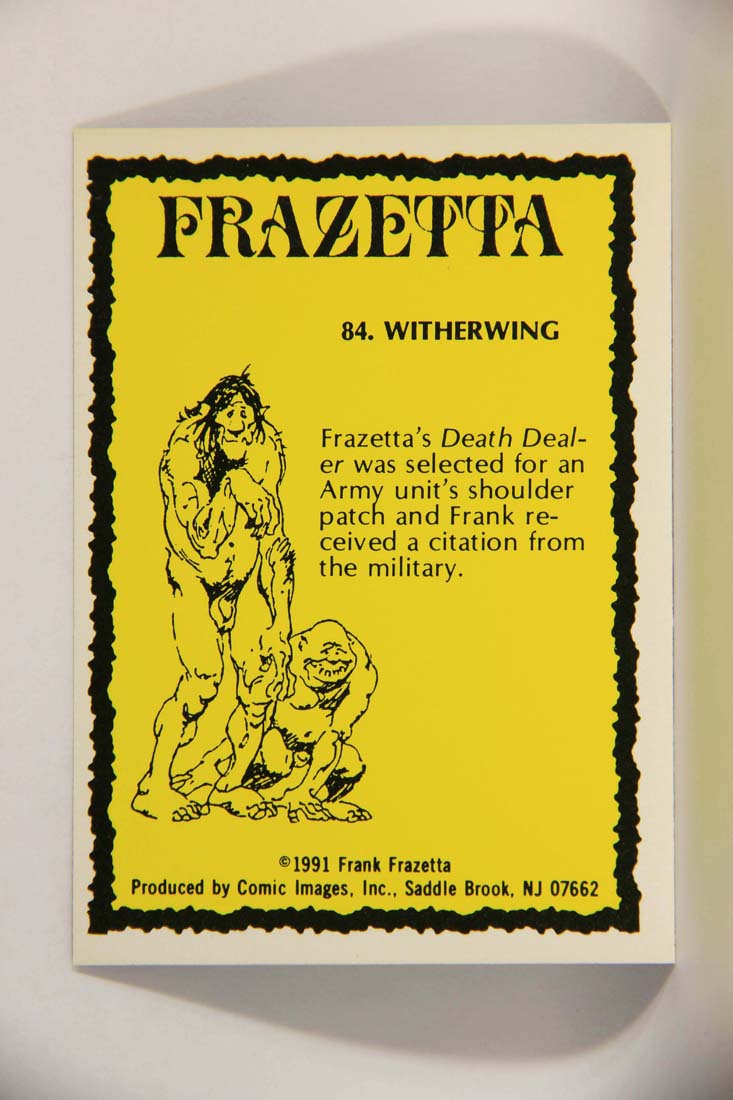 FRAZETTA

84. WITHERWING

Frazetta's Death Dealer was selected for an Army unit's shoulder patch and Frank received a citation from the military.

©1991 Frank Frazetta
Produced by Comic Images, Inc., Saddle Brook, NJ 07662